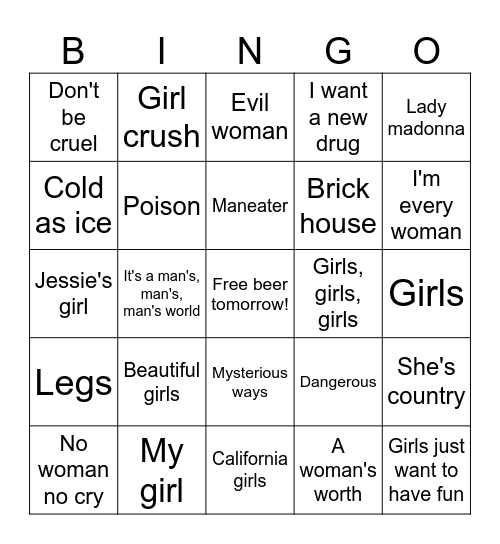 | B | I | N | G | O |
|---|---|---|---|---|
| Don't be cruel | Girl crush | Evil woman | I want a new drug | Lady madonna |
| Cold as ice | Poison | Maneater | Brick house | I'm every woman |
| Jessie's girl | It's a man's, man's, man's world | Free beer tomorrow! | Girls, girls, girls | Girls |
| Legs | Beautiful girls | Mysterious ways | Dangerous | She's country |
| No woman no cry | My girl | California girls | A woman's worth | Girls just want to have fun |